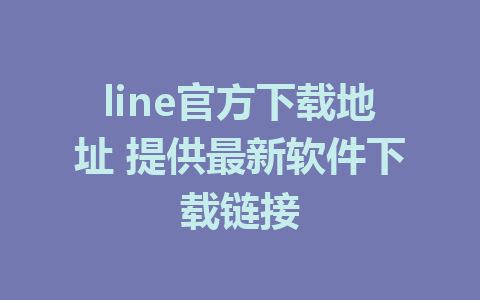 line官方下载地址 提供最新软件下载链接